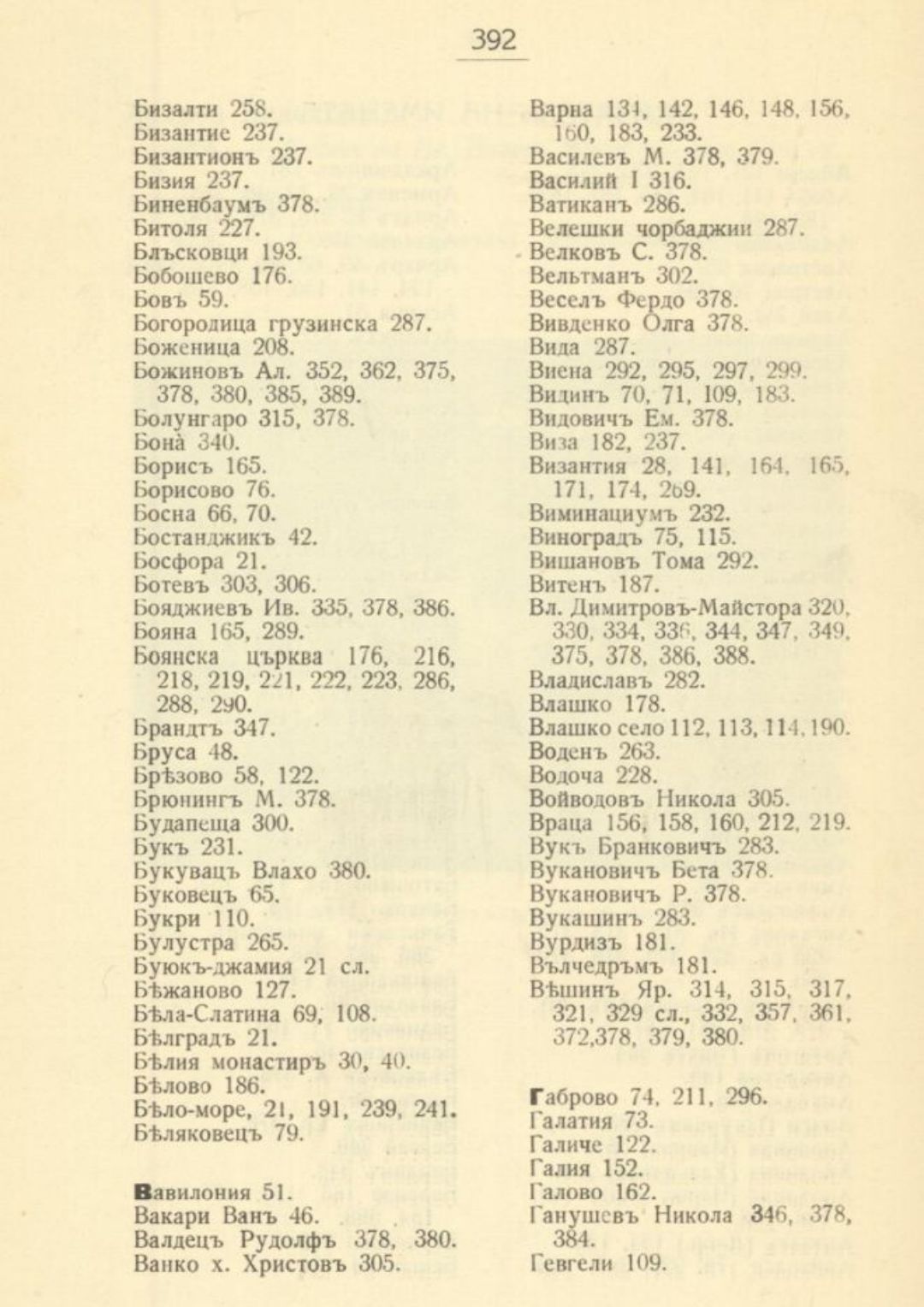 392

Бизалти 258.
Бизантие 237.
Бизантионъ 237.
Бизия 237.
Биненбаумъ 378.
Битоля 227.
Блъсковци 193.
Бобошево 176.
Бовъ 59.
Богородица грузинска 287.
Боженица 208.
Божиновъ Ал. 352, 362, 375, 378, 380, 385, 389.
Болунгаро 315, 378.
Бона 340.
Борисъ 165.
Борисово 76.
Босна 66, 70.
Бостанджикъ 42.
Босфора 21.
Ботевъ 303, 306.
Бояджиевъ Ив. 335, 378, 386.
Бояна 165, 289.
Боянска църква 176, 216, 218, 219, 221, 222, 223, 286, 288, 290.
Брандтъ 347.
Бруса 48.
Брѣзово 58, 122.
Брюнингъ М. 378.
Будапеща 300.
Букъ 231.
Букувацъ Влахо 380.
Буковецъ 65.
Букри 110.
Булустра 265.
Буюкъ-джамия 21 сл.
Бѣжаново 127.
Бѣла-Слатина 69, 108.
Бѣлградъ 21.
Бѣлия монастиръ 30, 40.
Бѣлово 186.
Бѣло-море, 21, 191, 239, 241.
Бѣляковецъ 79.

Вавилония 51.
Вакари Ванъ 46.
Валдецъ Рудолфъ 378, 380.
Ванко х. Христовъ 305.

Варна 134, 142, 146, 148, 156, 160, 183, 233.
Василевъ М. 378, 379.
Василий I 316.
Ватиканъ 286.
Велешки чорбаджии 287.
Велковъ С. 378.
Вельтманъ 302.
Веселъ Фердо 378.
Вивденко Олга 378.
Вида 287.
Виена 292, 295, 297, 299.
Видинъ 70, 71, 109, 183.
Видовичъ Ем. 378.
Виза 182, 237.
Византия 28, 141, 164, 165, 171, 174, 269.
Виминациумъ 232.
Виноградъ 75, 115.
Вишановъ Тома 292.
Витенъ 187.
Вл. Димитровъ-Майстора 320, 330, 334, 336, 344, 347, 349, 375, 378, 386, 388.
Владиславъ 282.
Влашко 178.
Влашко село 112, 113, 114, 190.
Воденъ 263.
Водоча 228.
Войводовъ Никола 305.
Враца 156, 158, 160, 212, 219.
Вукъ Бранковичъ 283.
Вукановичъ Бета 378.
Вукановичъ Р. 378.
Вукашинъ 283.
Вурдизъ 181.
Вълчедръмъ 181.
Вѣшинъ Яр. 314, 315, 317, 321, 329 сл., 332, 357, 361, 372,378, 379, 380.

Габрово 74, 211, 296.
Галатия 73.
Галиче 122.
Галия 152.
Галово 162.
Ганушевъ Никола 346, 378, 384.
Гевгели 109.